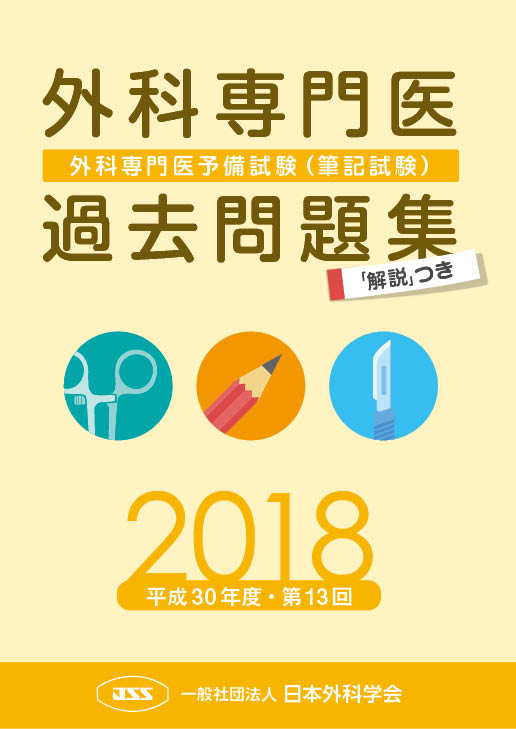 外科専門医

外科専門医予備試験（筆記試験）

過去問題集

「解説」つき

2018

平成30年度・第13回

JSS 一般社団法人 日本外科学会